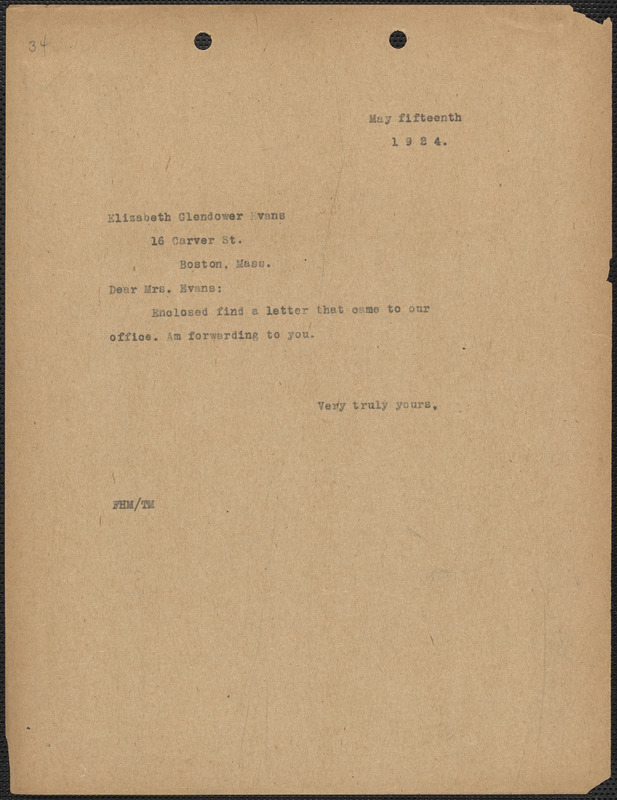 34

May fifteenth
1 9 2 4.

Elizabeth Glendower Evans
16 Carver St.
Boston, Mass.

Dear Mrs. Evans:

Enclosed find a letter that came to our office. Am forwarding to you.

Very truly yours,

FHM/TM